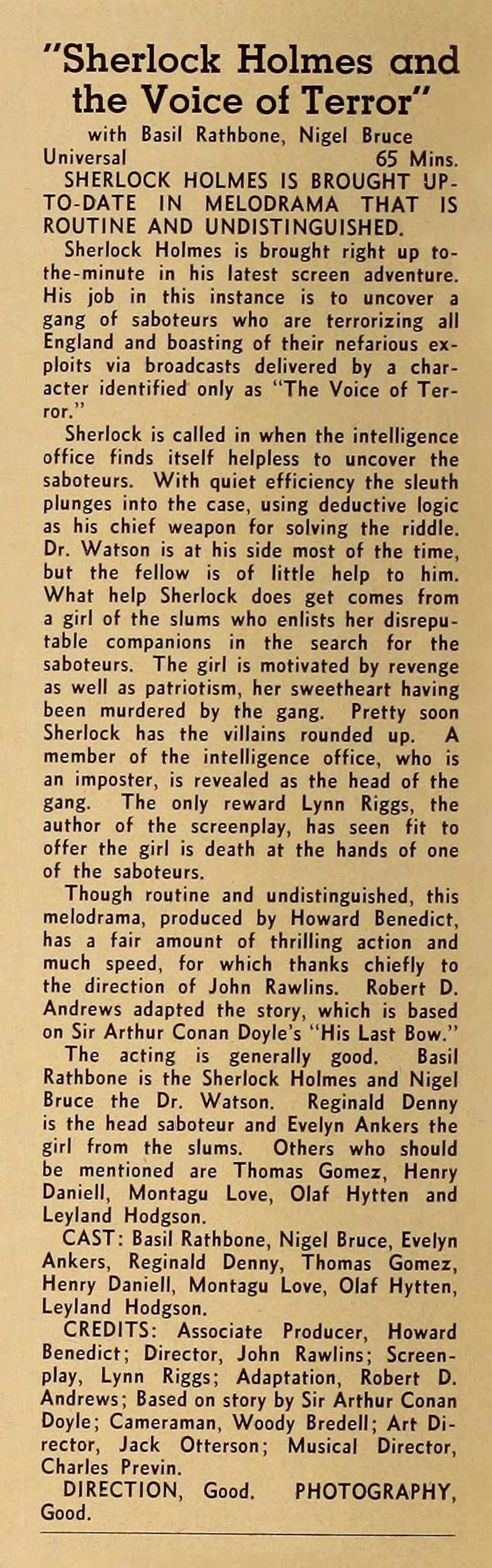 "Sherlock Holmes and the Voice of Terror"

with Basil Rathbone, Nigel Bruce
Universal 65 Mins.

SHERLOCK HOLMES IS BROUGHT UP-TO-DATE IN MELODRAMA THAT IS ROUTINE AND UNDISTINGUISHED.

Sherlock Holmes is brought right up to-the-minute in his latest screen adventure. His job in this instance is to uncover a gang of saboteurs who are terrorizing all England and boasting of their nefarious exploits via broadcasts delivered by a character identified only as "The Voice of Terror."

Sherlock is called in when the intelligence office finds itself helpless to uncover the saboteurs. With quiet efficiency the sleuth plunges into the case, using deductive logic as his chief weapon for solving the riddle. Dr. Watson is at his side most of the time, but the fellow is of little help to him. What help Sherlock does get comes from a girl of the slums who enlists her disreputable companions in the search for the saboteurs. The girl is motivated by revenge as well as patriotism, her sweetheart having been murdered by the gang. Pretty soon Sherlock has the villains rounded up. A member of the intelligence office, who is an imposter, is revealed as the head of the gang. The only reward Lynn Riggs, the author of the screenplay, has seen fit to offer the girl is death at the hands of one of the saboteurs.

Though routine and undistinguished, this melodrama, produced by Howard Benedict, has a fair amount of thrilling action and much speed, for which thanks chiefly to the direction of John Rawlins. Robert D. Andrews adapted the story, which is based on Sir Arthur Conan Doyle's "His Last Bow."

The acting is generally good. Basil Rathbone is the Sherlock Holmes and Nigel Bruce the Dr. Watson. Reginald Denny is the head saboteur and Evelyn Ankers the girl from the slums. Others who should be mentioned are Thomas Gomez, Henry Daniell, Montagu Love, Olaf Hytten and Leyland Hodgson.

CAST: Basil Rathbone, Nigel Bruce, Evelyn Ankers, Reginald Denny, Thomas Gomez, Henry Daniell, Montagu Love, Olaf Hytten, Leyland Hodgson.

CREDITS: Associate Producer, Howard Benedict; Director, John Rawlins; Screenplay, Lynn Riggs; Adaptation, Robert D. Andrews; Based on story by Sir Arthur Conan Doyle; Cameraman, Woody Bredell; Art Director, Jack Otterson; Musical Director, Charles Previn.

DIRECTION, Good. PHOTOGRAPHY, Good.